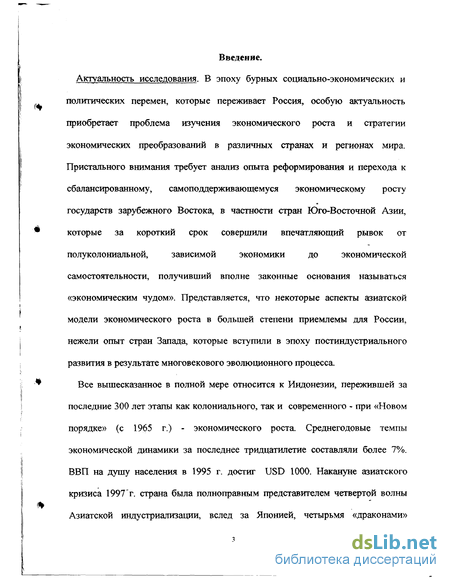 Введение.

Актуальность исследования. В эпоху бурных социально-экономических и политических перемен, которые переживает Россия, особую актуальность приобретает проблема изучения экономического роста и стратегии экономических преобразований в различных странах и регионах мира. Пристального внимания требует анализ опыта реформирования и перехода к сбалансированному, самоподдерживающемуся экономическому росту государств зарубежного Востока, в частности стран Юго-Восточной Азии, которые за короткий срок совершили впечатляющий рывок от полуколониальной, зависимой экономики до экономической самостоятельности, получивший вполне законные основания называться «экономическим чудом». Представляется, что некоторые аспекты азиатской модели экономического роста в большей степени приемлемы для России, нежели опыт стран Запада, которые вступили в эпоху постиндустриального развития в результате многовекового эволюционного процесса.

Все вышесказанное в полной мере относится к Индонезии, пережившей за последние 300 лет этапы как колониального, так и современного - при «Новом порядке» (с 1965 г.) - экономического роста. Среднегодовые темпы экономической динамики за последнее тридцатилетие составляли более 7%. ВВП на душу населения в 1995 г. достиг USD 1000. Накануне азиатского кризиса 1997 г. страна была полноправным представителем четвертой волны Азиатской индустриализации, вслед за Японией, четырьмя «драконами»

3

dsLib.net
библиотека диссертаций